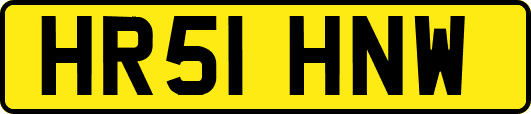 HR51 HNW